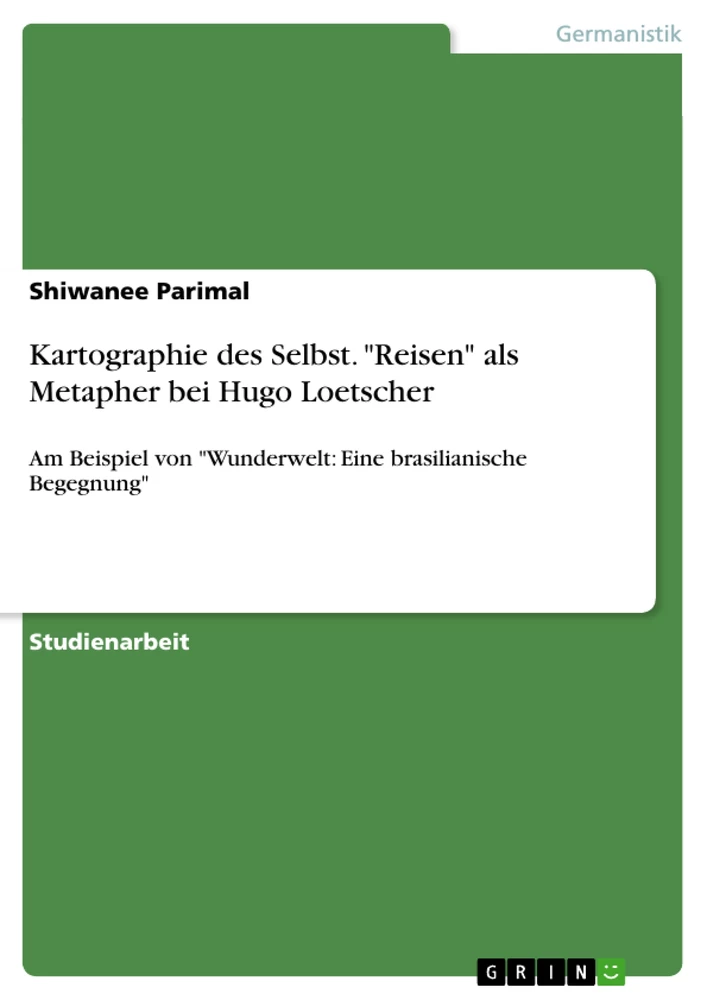 Germanistik

Shiwanee Parimal

Kartographie des Selbst. "Reisen" als Metapher bei Hugo Loetscher

Am Beispiel von "Wunderwelt: Eine brasilianische Begegnung"

Studienarbeit

GRIN